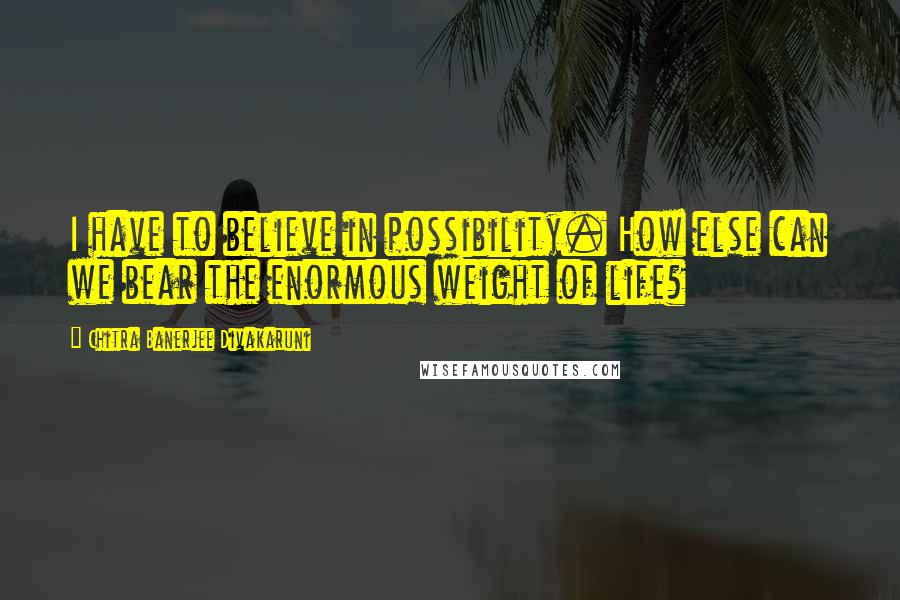 I have to believe in possibility. How else can we bear the enormous weight of life?

- Chitra Banerjee Divakaruni

WISEFAMOUSQUOTES.COM